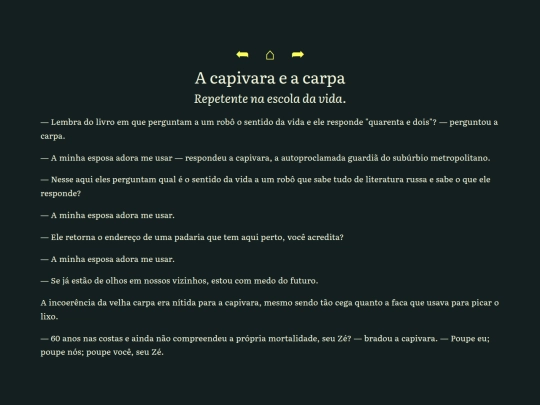 A capivara e a carpa

Repetente na escola da vida.

— Lembra do livro em que perguntam a um robô o sentido da vida e ele responde "quarenta e dois"? — perguntou a carpa.

— A minha esposa adora me usar — respondeu a capivara, a autoproclamada guardiã do subúrbio metropolitano.

— Nesse aqui eles perguntam qual é o sentido da vida a um robô que sabe tudo de literatura russa e sabe o que ele responde?

— A minha esposa adora me usar.

— Ele retorna o endereço de uma padaria que tem aqui perto, você acredita?

— A minha esposa adora me usar.

— Se já estão de olhos em nossos vizinhos, estou com medo do futuro.

A incoerência da velha carpa era nítida para a capivara, mesmo sendo tão cega quanto a faca que usava para picar o lixo.

— 60 anos nas costas e ainda não compreendeu a própria mortalidade, seu Zé? — bradou a capivara. — Poupe eu; poupe nós; poupe você, seu Zé.